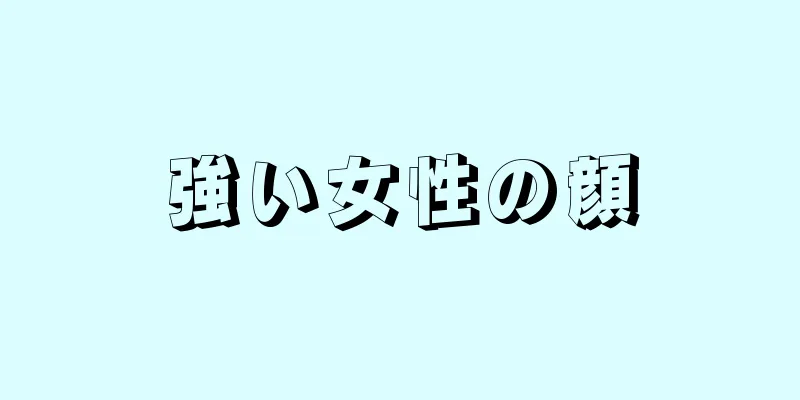 強い女性の顔